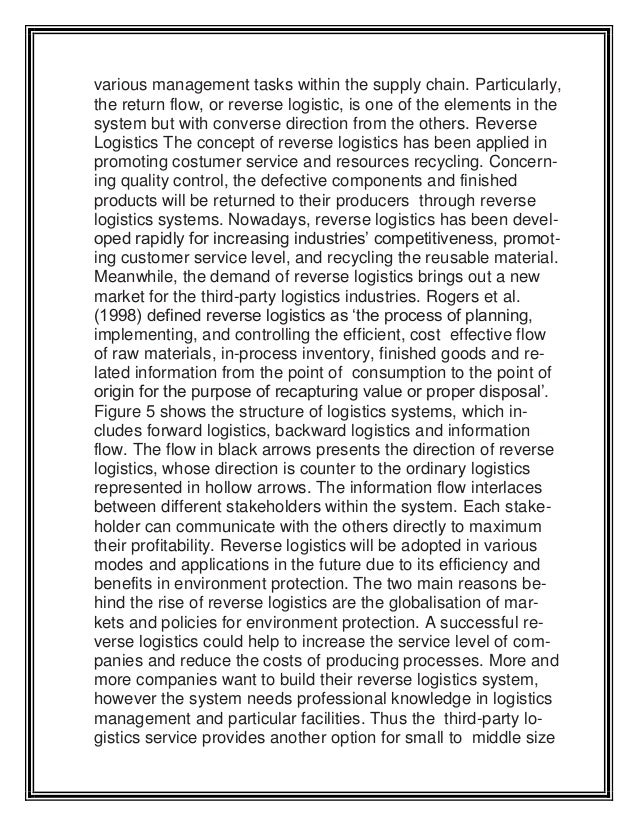 various management tasks within the supply chain. Particularly, the return flow, or reverse logistic, is one of the elements in the system but with converse direction from the others. Reverse Logistics The concept of reverse logistics has been applied in promoting costumer service and resources recycling. Concerning quality control, the defective components and finished products will be returned to their producers through reverse logistics systems. Nowadays, reverse logistics has been developed rapidly for increasing industries' competitiveness, promoting customer service level, and recycling the reusable material. Meanwhile, the demand of reverse logistics brings out a new market for the third-party logistics industries. Rogers et al. (1998) defined reverse logistics as 'the process of planning, implementing, and controlling the efficient, cost effective flow of raw materials, in-process inventory, finished goods and related information from the point of consumption to the point of origin for the purpose of recapturing value or proper disposal'. Figure 5 shows the structure of logistics systems, which includes forward logistics, backward logistics and information flow. The flow in black arrows presents the direction of reverse logistics, whose direction is counter to the ordinary logistics represented in hollow arrows. The information flow interlaces between different stakeholders within the system. Each stakeholder can communicate with the others directly to maximum their profitability. Reverse logistics will be adopted in various modes and applications in the future due to its efficiency and benefits in environment protection. The two main reasons behind the rise of reverse logistics are the globalisation of markets and policies for environment protection. A successful reverse logistics could help to increase the service level of companies and reduce the costs of producing processes. More and more companies want to build their reverse logistics system, however the system needs professional knowledge in logistics management and particular facilities. Thus the third-party logistics service provides another option for small to middle size